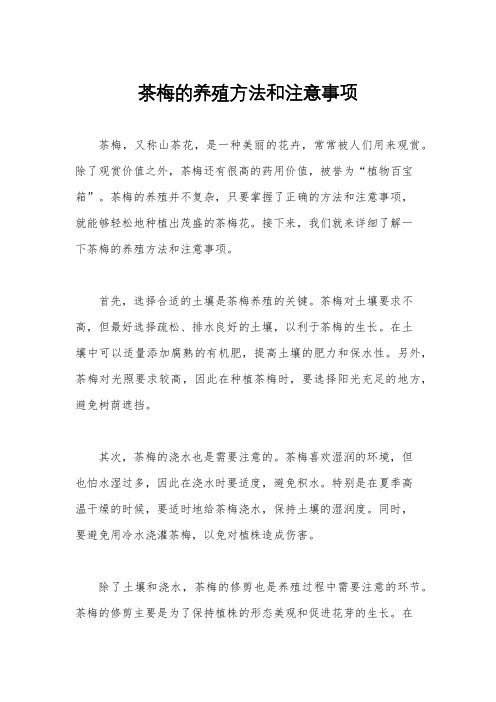 茶梅的养殖方法和注意事项

茶梅，又称山茶花，是一种美丽的花卉，常常被人们用来观赏。除了观赏价值之外，茶梅还有很高的药用价值，被誉为“植物百宝箱”。茶梅的养殖并不复杂，只要掌握了正确的方法和注意事项，就能够轻松地种植出茂盛的茶梅花。接下来，我们就来详细了解一下茶梅的养殖方法和注意事项。

首先，选择合适的土壤是茶梅养殖的关键。茶梅对土壤要求不高，但最好选择疏松、排水良好的土壤，以利于茶梅的生长。在土壤中可以适量添加腐熟的有机肥，提高土壤的肥力和保水性。另外，茶梅对光照要求较高，因此在种植茶梅时，要选择阳光充足的地方，避免树荫遮挡。

其次，茶梅的浇水也是需要注意的。茶梅喜欢湿润的环境，但也怕水湿过多，因此在浇水时要适度，避免积水。特别是在夏季高温干燥的时候，要适时地给茶梅浇水，保持土壤的湿润度。同时，要避免用冷水浇灌茶梅，以免对植株造成伤害。

除了土壤和浇水，茶梅的修剪也是养殖过程中需要注意的环节。茶梅的修剪主要是为了保持植株的形态美观和促进花芽的生长。在